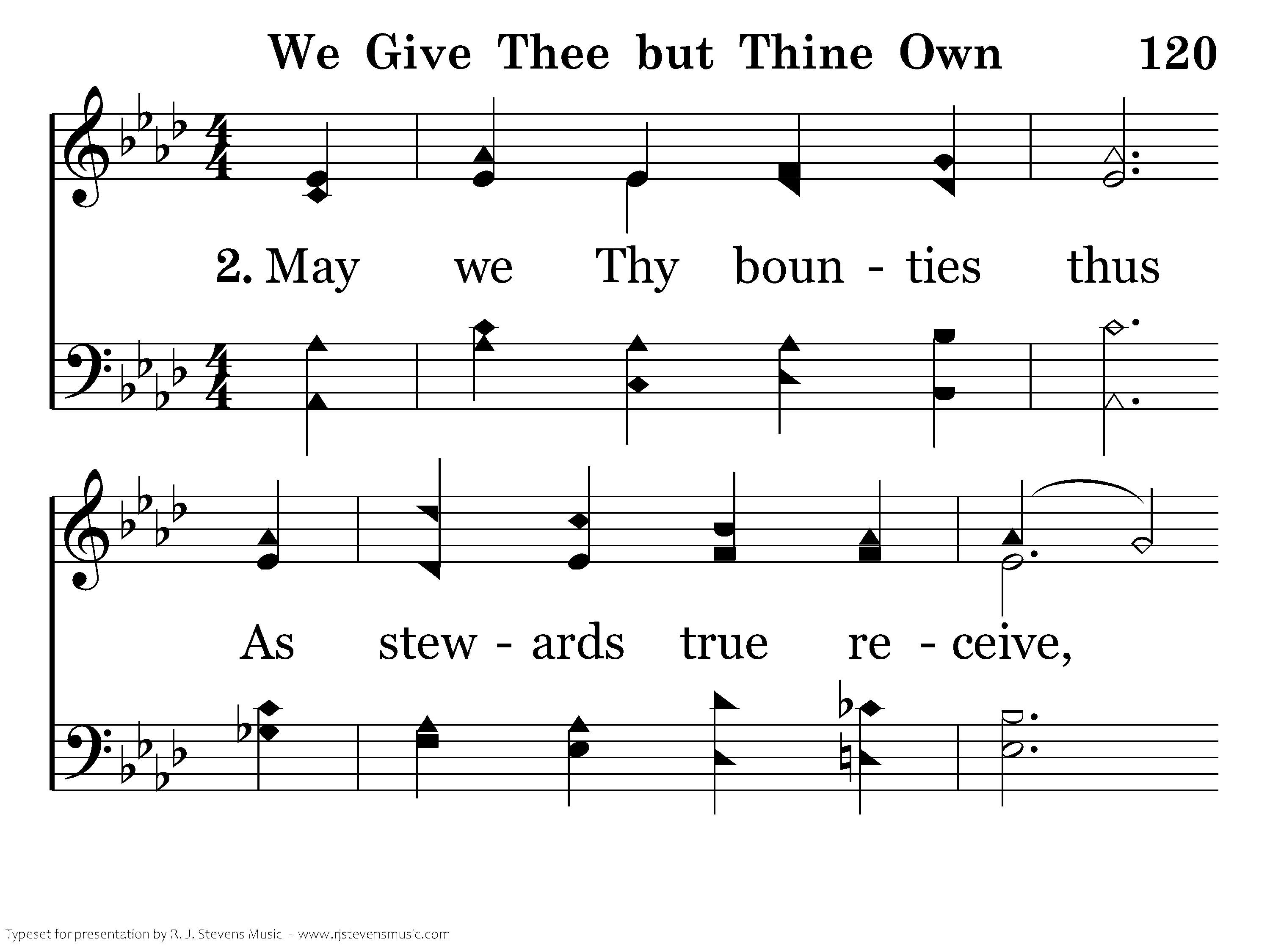 We Give Thee but Thine Own 120

2. May we Thy boun - ties thus

As stew - ards true re - ceive,

Typeset for presentation by R. J. Stevens Music - www.rjstevensmusic.com